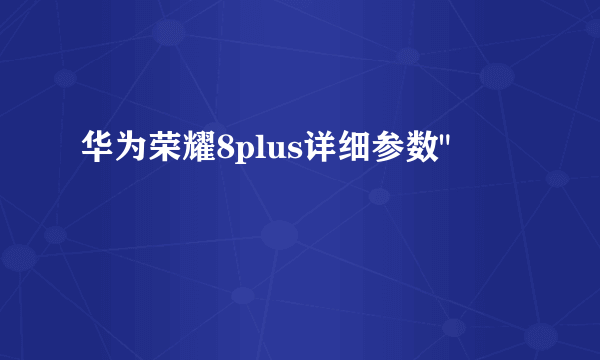 华为荣耀8plus详细参数"